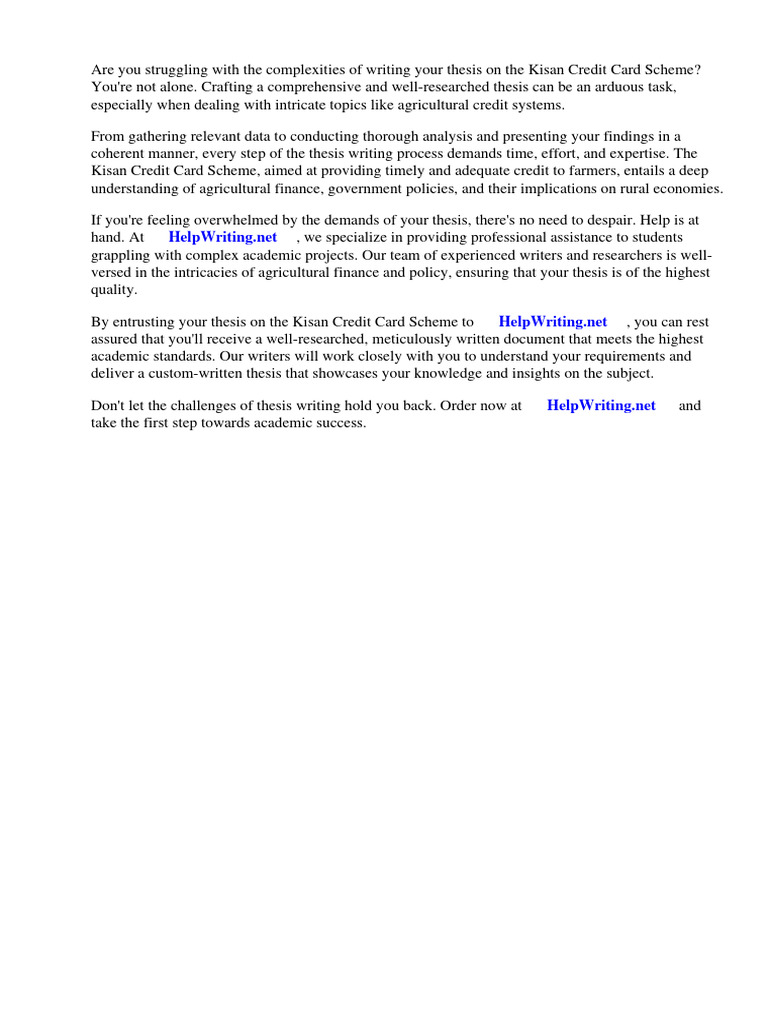 Are you struggling with the complexities of writing your thesis on the Kisan Credit Card Scheme? You're not alone. Crafting a comprehensive and well-researched thesis can be an arduous task, especially when dealing with intricate topics like agricultural credit systems.

From gathering relevant data to conducting thorough analysis and presenting your findings in a coherent manner, every step of the thesis writing process demands time, effort, and expertise. The Kisan Credit Card Scheme, aimed at providing timely and adequate credit to farmers, entails a deep understanding of agricultural finance, government policies, and their implications on rural economies.

If you're feeling overwhelmed by the demands of your thesis, there's no need to despair. Help is at hand. At HelpWriting.net , we specialize in providing professional assistance to students grappling with complex academic projects. Our team of experienced writers and researchers is well-versed in the intricacies of agricultural finance and policy, ensuring that your thesis is of the highest quality.

By entrusting your thesis on the Kisan Credit Card Scheme to HelpWriting.net , you can rest assured that you'll receive a well-researched, meticulously written document that meets the highest academic standards. Our writers will work closely with you to understand your requirements and deliver a custom-written thesis that showcases your knowledge and insights on the subject.

Don't let the challenges of thesis writing hold you back. Order now at HelpWriting.net and take the first step towards academic success.